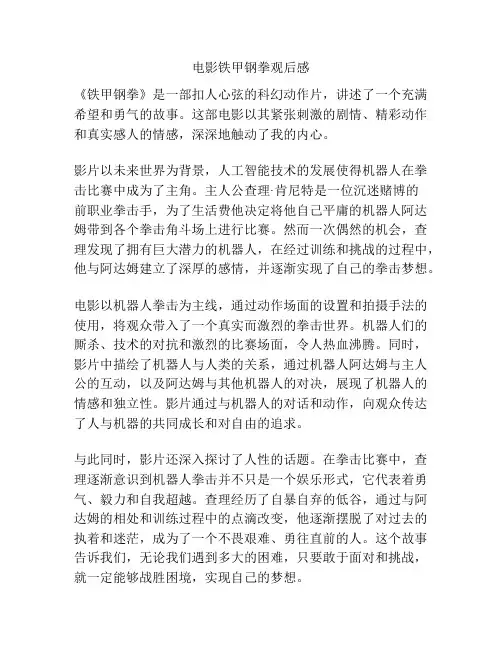 电影铁甲钢拳观后感

《铁甲钢拳》是一部扣人心弦的科幻动作片，讲述了一个充满希望和勇气的故事。这部电影以其紧张刺激的剧情、精彩动作和真实感人的情感，深深地触动了我的内心。

影片以未来世界为背景，人工智能技术的发展使得机器人在拳击比赛中成为了主角。主人公查理·肯尼特是一位沉迷赌博的前职业拳击手，为了生活费他决定将他自己平庸的机器人阿达姆带到各个拳击角斗场上进行比赛。然而一次偶然的机会，查理发现了拥有巨大潜力的机器人，在经过训练和挑战的过程中，他与阿达姆建立了深厚的感情，并逐渐实现了自己的拳击梦想。

电影以机器人拳击为主线，通过动作场面的设置和拍摄手法的使用，将观众带入了一个真实而激烈的拳击世界。机器人们的厮杀、技术的对抗和激烈的比赛场面，令人热血沸腾。同时，影片中描绘了机器人与人类的关系，通过机器人阿达姆与主人公的互动，以及阿达姆与其他机器人的对决，展现了机器人的情感和独立性。影片通过与机器人的对话和动作，向观众传达了人与机器的共同成长和对自由的追求。

与此同时，影片还深入探讨了人性的话题。在拳击比赛中，查理逐渐意识到机器人拳击并不只是一个娱乐形式，它代表着勇气、毅力和自我超越。查理经历了自暴自弃的低谷，通过与阿达姆的相处和训练过程中的点滴改变，他逐渐摆脱了对过去的执着和迷茫，成为了一个不畏艰难、勇往直前的人。这个故事告诉我们，无论我们遇到多大的困难，只要敢于面对和挑战，就一定能够战胜困境，实现自己的梦想。